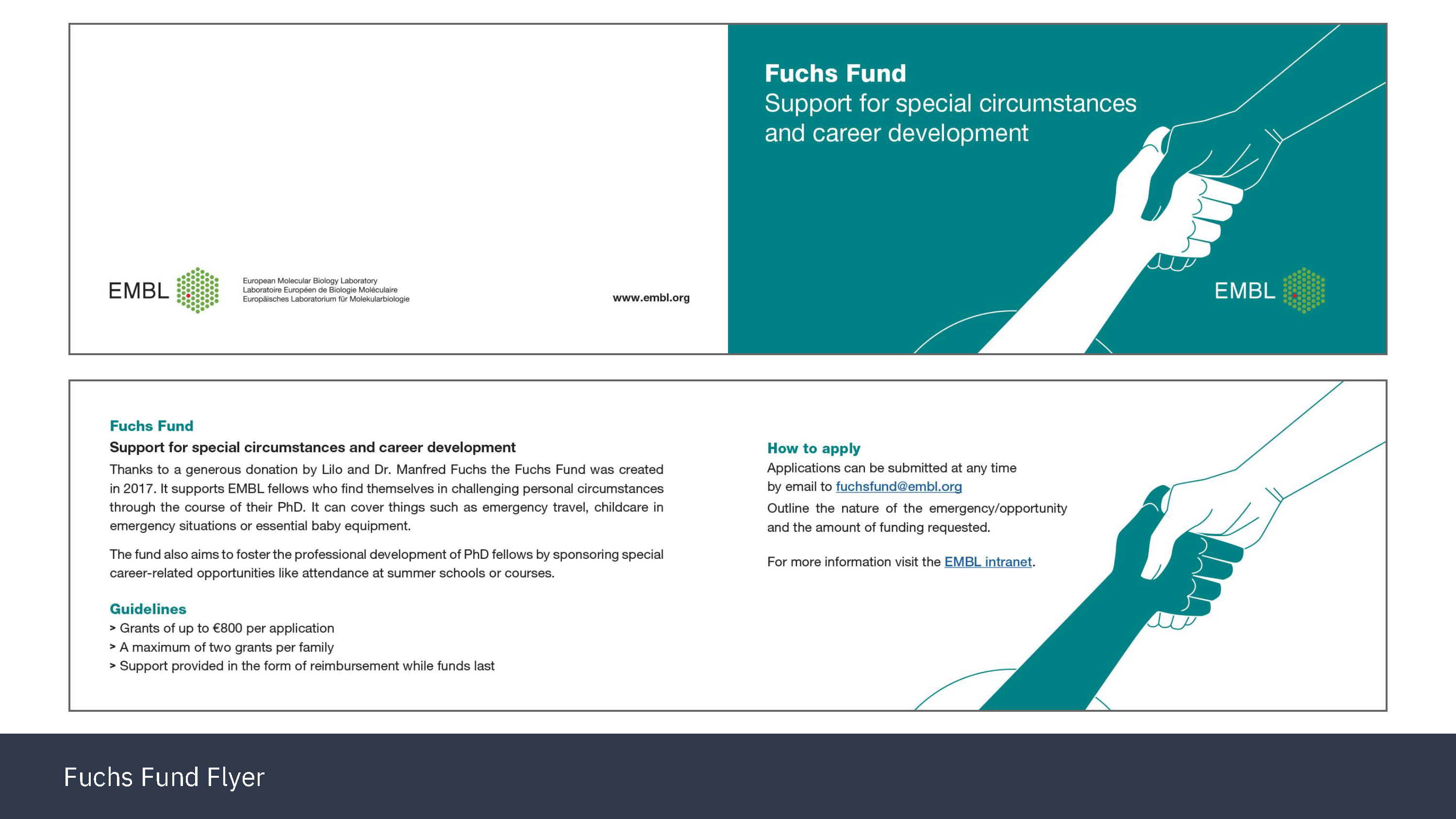 EMBL

European Molecular Biology Laboratory
Laboratoire Européen de Biologie Moléculaire
Europäisches Laboratorium für Molekularbiologie

www.embl.org

Fuchs Fund
Support for special circumstances and career development

EMBL

Fuchs Fund
Support for special circumstances and career development

Thanks to a generous donation by Lilo and Dr. Manfred Fuchs the Fuchs Fund was created in 2017. It supports EMBL fellows who find themselves in challenging personal circumstances through the course of their PhD. It can cover things such as emergency travel, childcare in emergency situations or essential baby equipment.

The fund also aims to foster the professional development of PhD fellows by sponsoring special career-related opportunities like attendance at summer schools or courses.

Guidelines
> Grants of up to €800 per application
> A maximum of two grants per family
> Support provided in the form of reimbursement while funds last

How to apply
Applications can be submitted at any time by email to fuchsfund@embl.org
Outline the nature of the emergency/opportunity and the amount of funding requested.

For more information visit the EMBL intranet.

Fuchs Fund Flyer